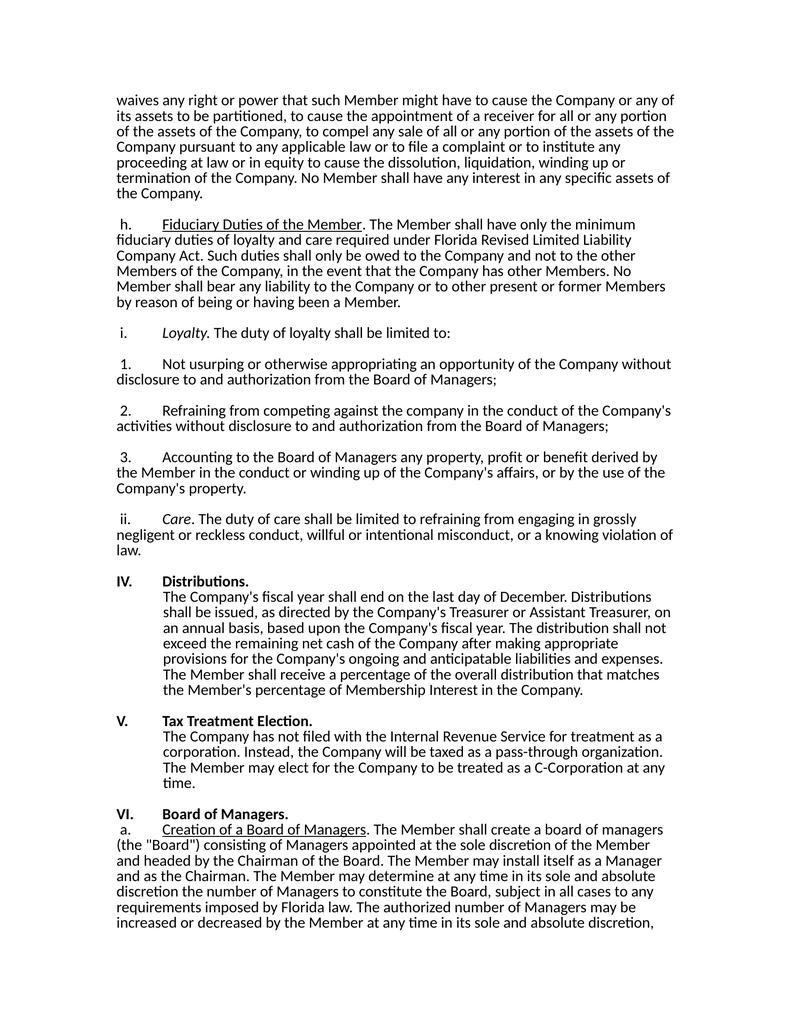 waives any right or power that such Member might have to cause the Company or any of its assets to be partitioned, to cause the appointment of a receiver for all or any portion of the assets of the Company, to compel any sale of all or any portion of the assets of the Company pursuant to any applicable law or to file a complaint or to institute any proceeding at law or in equity to cause the dissolution, liquidation, winding up or termination of the Company. No Member shall have any interest in any specific assets of the Company.

h. Fiduciary Duties of the Member. The Member shall have only the minimum fiduciary duties of loyalty and care required under Florida Revised Limited Liability Company Act. Such duties shall only be owed to the Company and not to the other Members of the Company, in the event that the Company has other Members. No Member shall bear any liability to the Company or to other present or former Members by reason of being or having been a Member.

i. Loyalty. The duty of loyalty shall be limited to:

1. Not usurping or otherwise appropriating an opportunity of the Company without disclosure to and authorization from the Board of Managers;

2. Refraining from competing against the company in the conduct of the Company's activities without disclosure to and authorization from the Board of Managers;

3. Accounting to the Board of Managers any property, profit or benefit derived by the Member in the conduct or winding up of the Company's affairs, or by the use of the Company's property.

ii. Care. The duty of care shall be limited to refraining from engaging in grossly negligent or reckless conduct, willful or intentional misconduct, or a knowing violation of law.

IV. Distributions.
The Company's fiscal year shall end on the last day of December. Distributions shall be issued, as directed by the Company's Treasurer or Assistant Treasurer, on an annual basis, based upon the Company's fiscal year. The distribution shall not exceed the remaining net cash of the Company after making appropriate provisions for the Company's ongoing and anticipatable liabilities and expenses. The Member shall receive a percentage of the overall distribution that matches the Member's percentage of Membership Interest in the Company.

V. Tax Treatment Election.
The Company has not filed with the Internal Revenue Service for treatment as a corporation. Instead, the Company will be taxed as a pass-through organization. The Member may elect for the Company to be treated as a C-Corporation at any time.

VI. Board of Managers.
a. Creation of a Board of Managers. The Member shall create a board of managers (the "Board") consisting of Managers appointed at the sole discretion of the Member and headed by the Chairman of the Board. The Member may install itself as a Manager and as the Chairman. The Member may determine at any time in its sole and absolute discretion the number of Managers to constitute the Board, subject in all cases to any requirements imposed by Florida law. The authorized number of Managers may be increased or decreased by the Member at any time in its sole and absolute discretion,